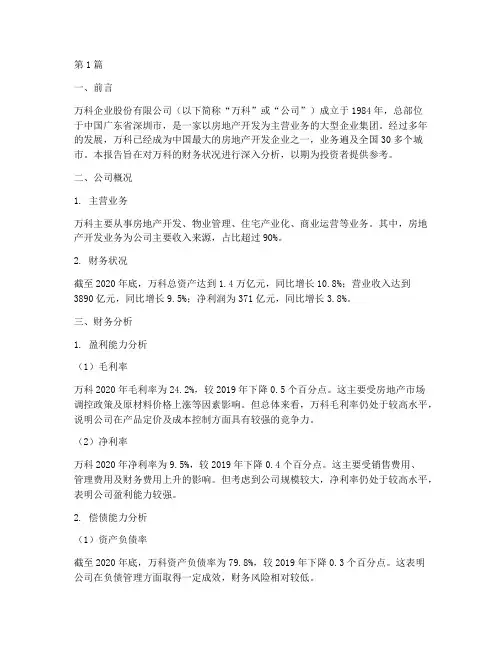 第1篇

一、前言

万科企业股份有限公司（以下简称“万科”或“公司”）成立于1984年，总部位于中国广东省深圳市，是一家以房地产开发为主营业务的大型企业集团。经过多年的发展，万科已经成为中国最大的房地产开发企业之一，业务遍及全国30多个城市。本报告旨在对万科的财务状况进行深入分析，以期为投资者提供参考。

二、公司概况

1. 主营业务

万科主要从事房地产开发、物业管理、住宅产业化、商业运营等业务。其中，房地产开发业务为公司主要收入来源，占比超过90%。

2. 财务状况

截至2020年底，万科总资产达到1.4万亿元，同比增长10.8%；营业收入达到3890亿元，同比增长9.5%；净利润为371亿元，同比增长3.8%。

三、财务分析

1. 盈利能力分析

（1）毛利率

万科2020年毛利率为24.2%，较2019年下降0.5个百分点。这主要受房地产市场调控政策及原材料价格上涨等因素影响。但总体来看，万科毛利率仍处于较高水平，说明公司在产品定价及成本控制方面具有较强的竞争力。

（2）净利率

万科2020年净利率为9.5%，较2019年下降0.4个百分点。这主要受销售费用、管理费用及财务费用上升的影响。但考虑到公司规模较大，净利率仍处于较高水平，表明公司盈利能力较强。

2. 偿债能力分析

（1）资产负债率

截至2020年底，万科资产负债率为79.8%，较2019年下降0.3个百分点。这表明公司在负债管理方面取得一定成效，财务风险相对较低。